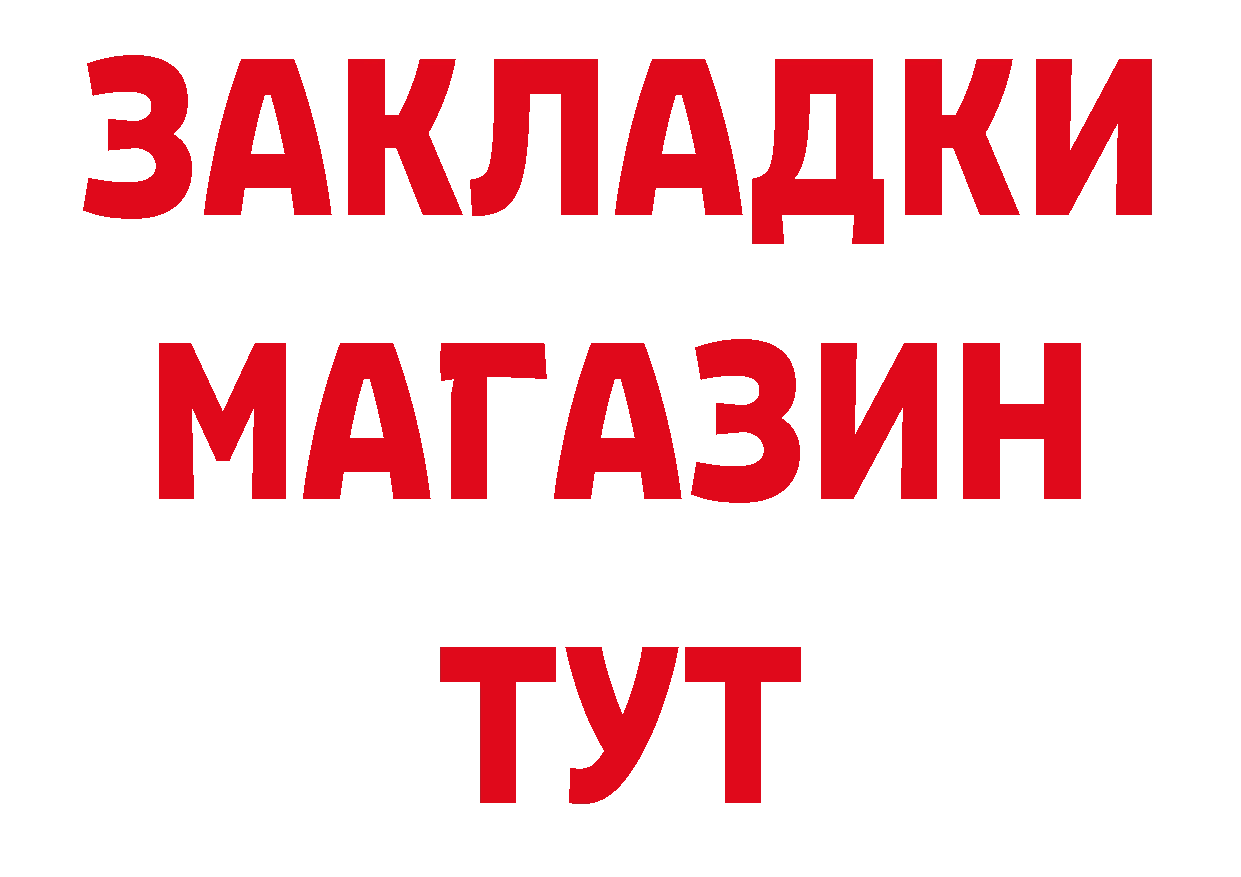 ЗАКЛАДКИ
МАГАЗИН
ТУТ